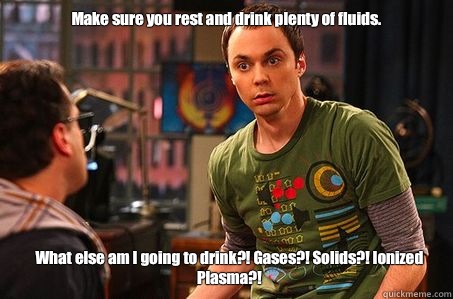 Make sure you rest and drink plenty of fluids.

What else am I going to drink?! Gases?! Solids?! Ionized Plasma?!

quickmeme.com